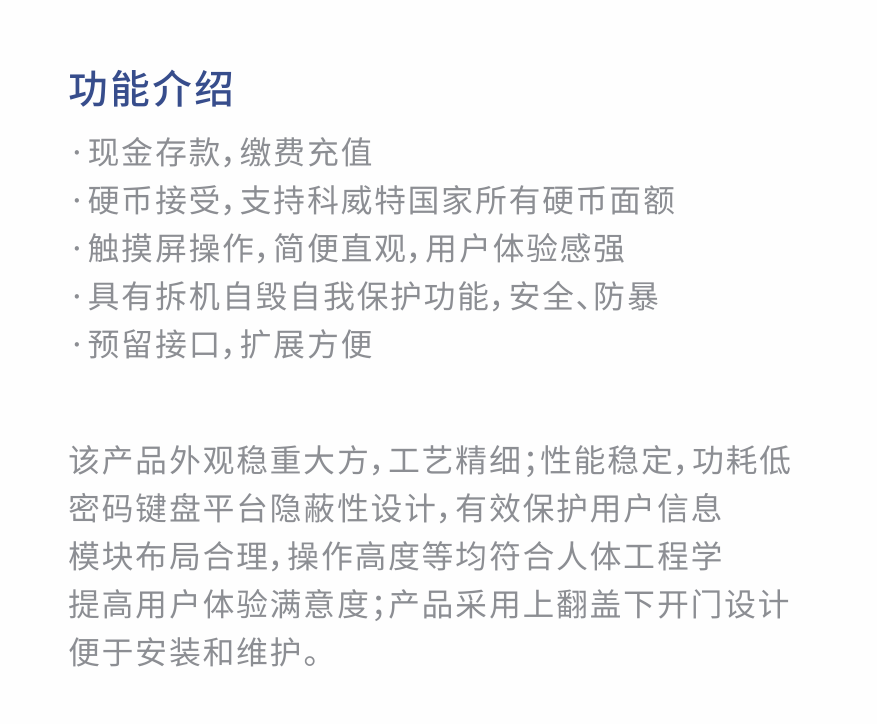 功能介绍

· 现金存款，缴费充值
· 硬币接受，支持科威特国家所有硬币面额
· 触摸屏操作，简便直观，用户体验感强
· 具有拆机自毁自我保护功能，安全、防暴
· 预留接口，扩展方便

该产品外观稳重大方，工艺精细；性能稳定，功耗低
密码键盘平台隐蔽性设计，有效保护用户信息
模块布局合理，操作高度等均符合人体工程学
提高用户体验满意度；产品采用上翻盖下开门设计
便于安装和维护。